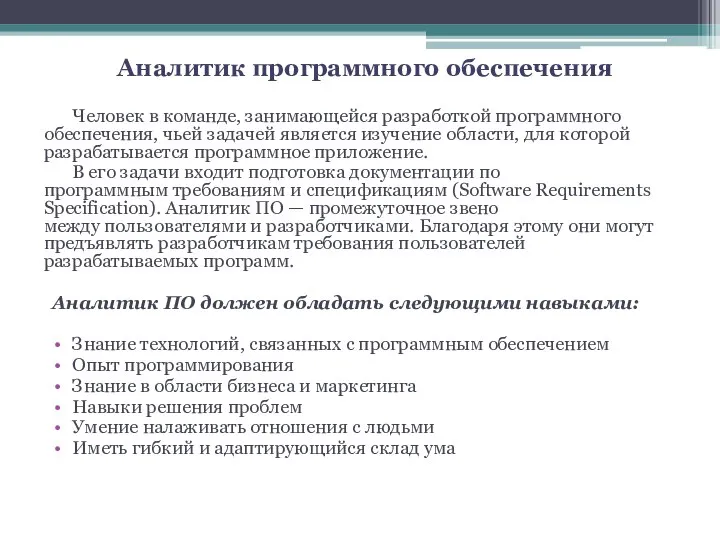 Аналитик программного обеспечения

Человек в команде, занимающейся разработкой программного обеспечения, чьей задачей является изучение области, для которой разрабатывается программное приложение.

В его задачи входит подготовка документации по программным требованиям и спецификациям (Software Requirements Specification). Аналитик ПО — промежуточное звено между пользователями и разработчиками. Благодаря этому они могут предъявлять разработчикам требования пользователей разрабатываемых программ.

Аналитик ПО должен обладать следующими навыками:

• Знание технологий, связанных с программным обеспечением
• Опыт программирования
• Знание в области бизнеса и маркетинга
• Навыки решения проблем
• Умение налаживать отношения с людьми
• Иметь гибкий и адаптирующийся склад ума